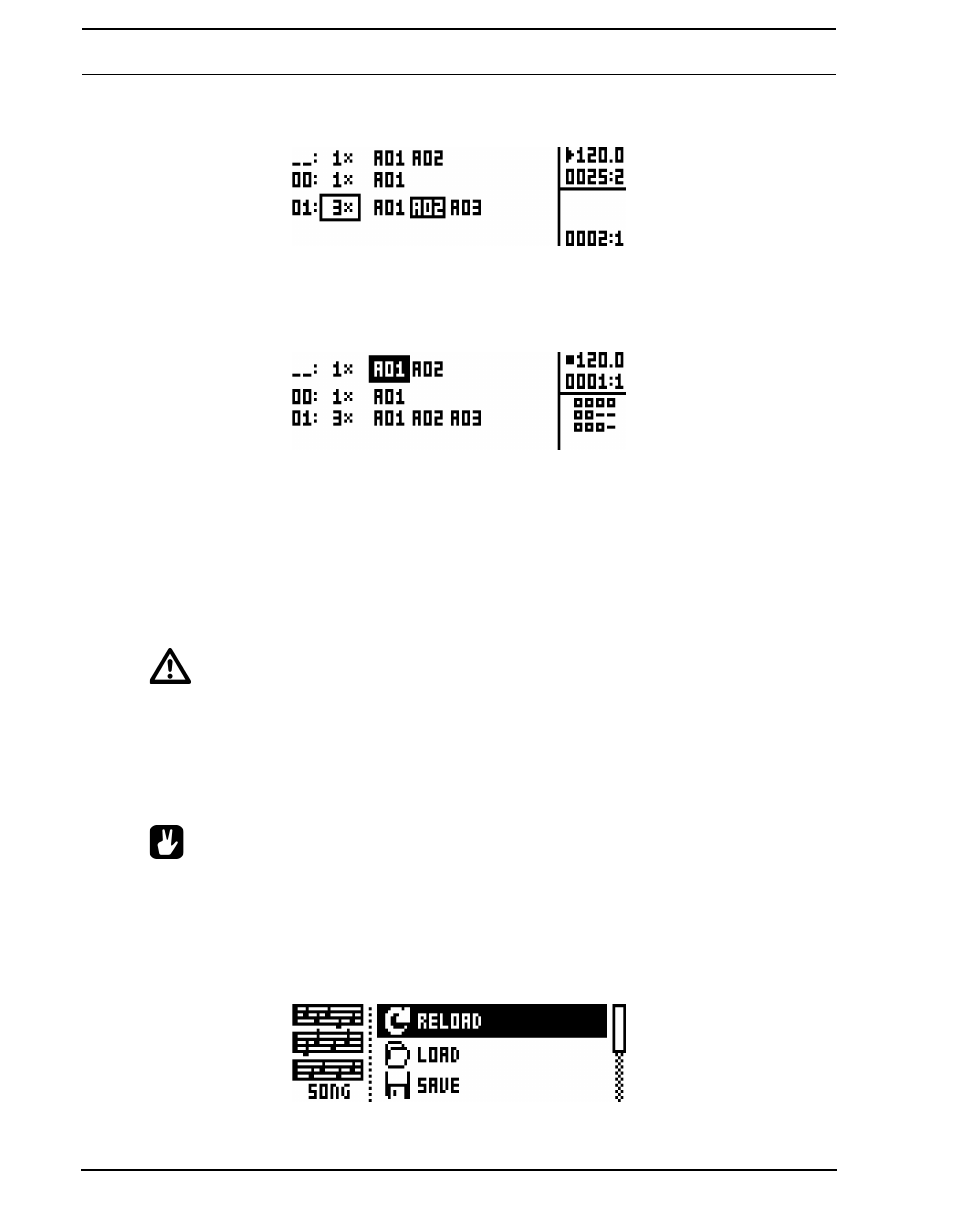 __: 1× A01 A02
00: 1× A01
01: 3× A01 A02 A03

120.0
0025:2

0002:1

__: 1× A01 A02
00: 1× A01
01: 3× A01 A02 A03

120.0
0001:1

SONG
RELOAD
LOAD
SAVE